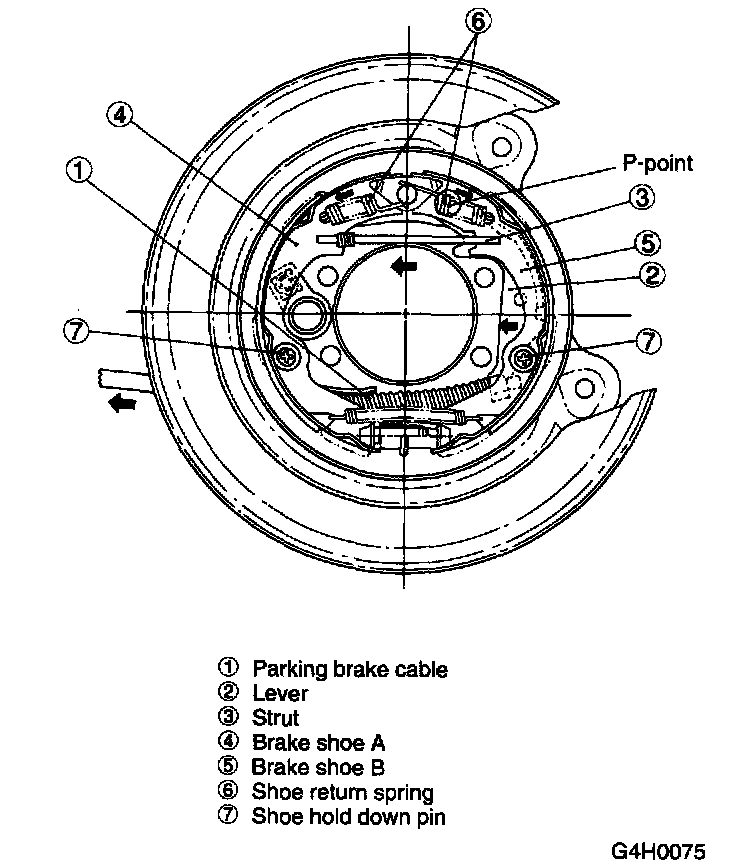 ⑥
④
①
P-point
③
⑤
②
⑦
⑦

① Parking brake cable
② Lever
③ Strut
④ Brake shoe A
⑤ Brake shoe B
⑥ Shoe return spring
⑦ Shoe hold down pin

G4H0075